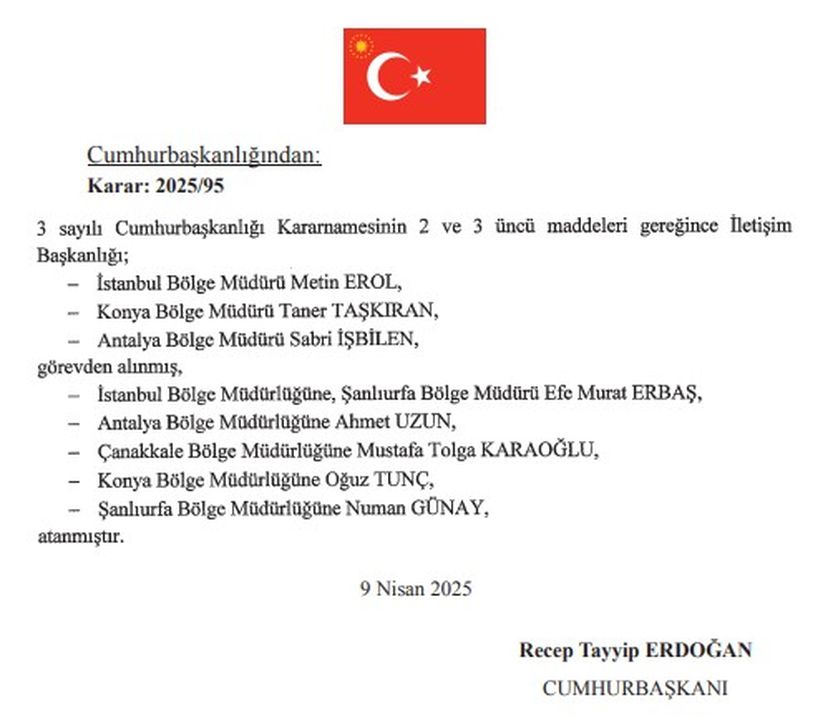 Cumhurbaşkanlığından:
Karar: 2025/95

3 sayılı Cumhurbaşkanlığı Kararnamesinin 2 ve 3 üncü maddeleri gereğince İletişim Başkanlığı;

– İstanbul Bölge Müdürü Metin EROL,
– Konya Bölge Müdürü Taner TAŞKIRAN,
– Antalya Bölge Müdürü Sabri İŞBİLEN,

görevden alınmış,

– İstanbul Bölge Müdürlüğüne, Şanlıurfa Bölge Müdürü Efe Murat ERBAŞ,
– Antalya Bölge Müdürlüğüne Ahmet UZUN,
– Çanakkale Bölge Müdürlüğüne Mustafa Tolga KARAOĞLU,
– Konya Bölge Müdürlüğüne Oğuz TUNÇ,
– Şanlıurfa Bölge Müdürlüğüne Numan GÜNAY,

atanmıştır.

9 Nisan 2025

Recep Tayyip ERDOĞAN
CUMHURBAŞKANI